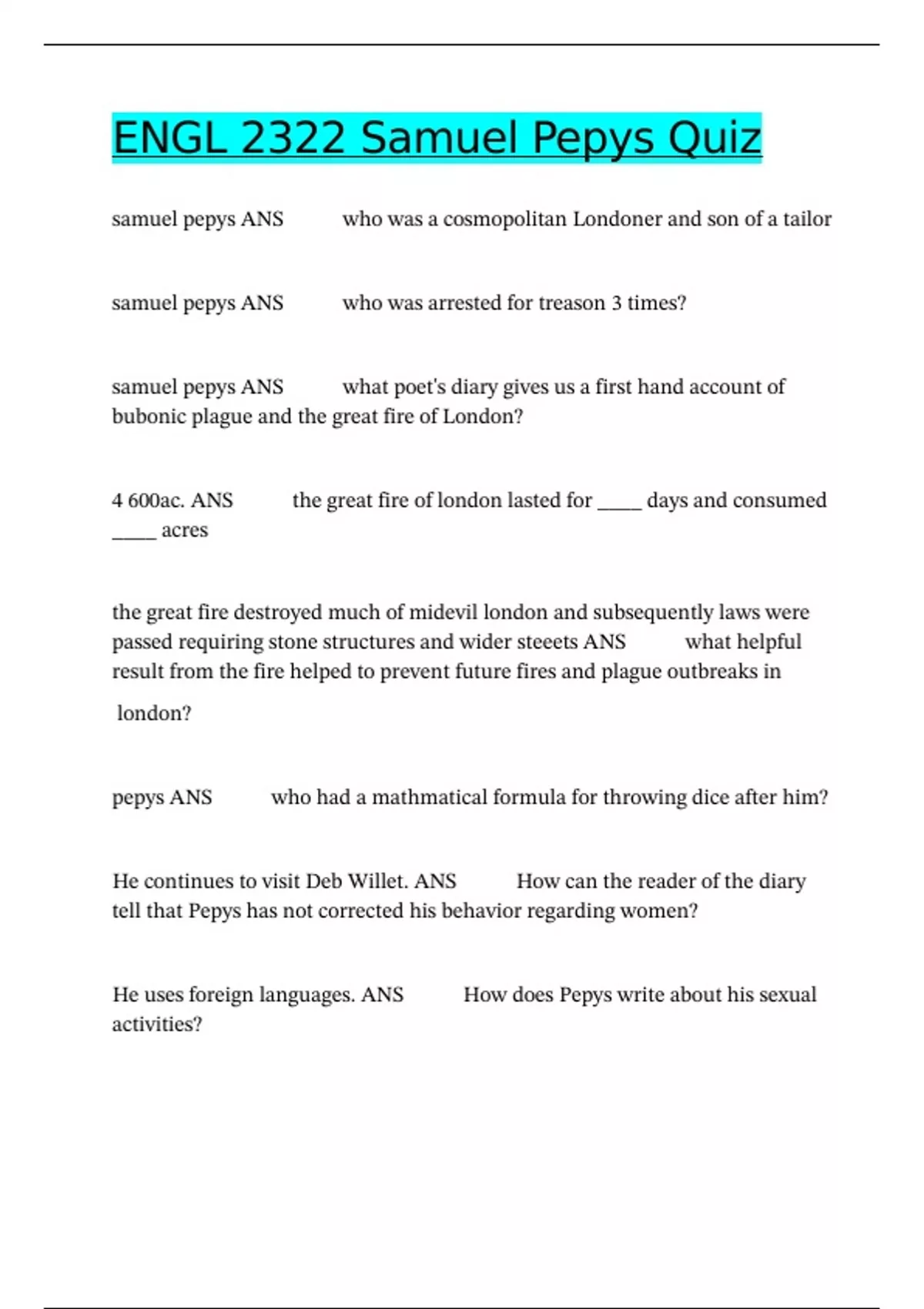 ENGL 2322 Samuel Pepys Quiz

samuel pepys ANS who was a cosmopolitan Londoner and son of a tailor

samuel pepys ANS who was arrested for treason 3 times?

samuel pepys ANS what poet's diary gives us a first hand account of bubonic plague and the great fire of London?

4 600ac. ANS the great fire of london lasted for ____ days and consumed ____ acres

the great fire destroyed much of midevil london and subsequently laws were passed requiring stone structures and wider steeets ANS what helpful result from the fire helped to prevent future fires and plague outbreaks in london?

pepys ANS who had a mathmatical formula for throwing dice after him?

He continues to visit Deb Willet. ANS How can the reader of the diary tell that Pepys has not corrected his behavior regarding women?

He uses foreign languages. ANS How does Pepys write about his sexual activities?